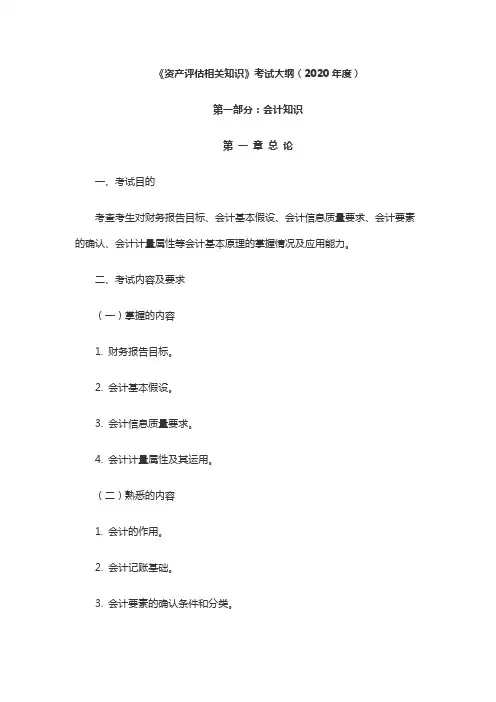 《资产评估相关知识》考试大纲（2020 年度）

第一部分：会计知识

第 一 章 总 论

一、考试目的

考查考生对财务报告目标、会计基本假设、会计信息质量要求、会计要素的确认、会计计量属性等会计基本原理的掌握情况及应用能力。

二、考试内容及要求

（一）掌握的内容

1. 财务报告目标。

2. 会计基本假设。

3. 会计信息质量要求。

4. 会计计量属性及其运用。

（二）熟悉的内容

1. 会计的作用。

2. 会计记账基础。

3. 会计要素的确认条件和分类。